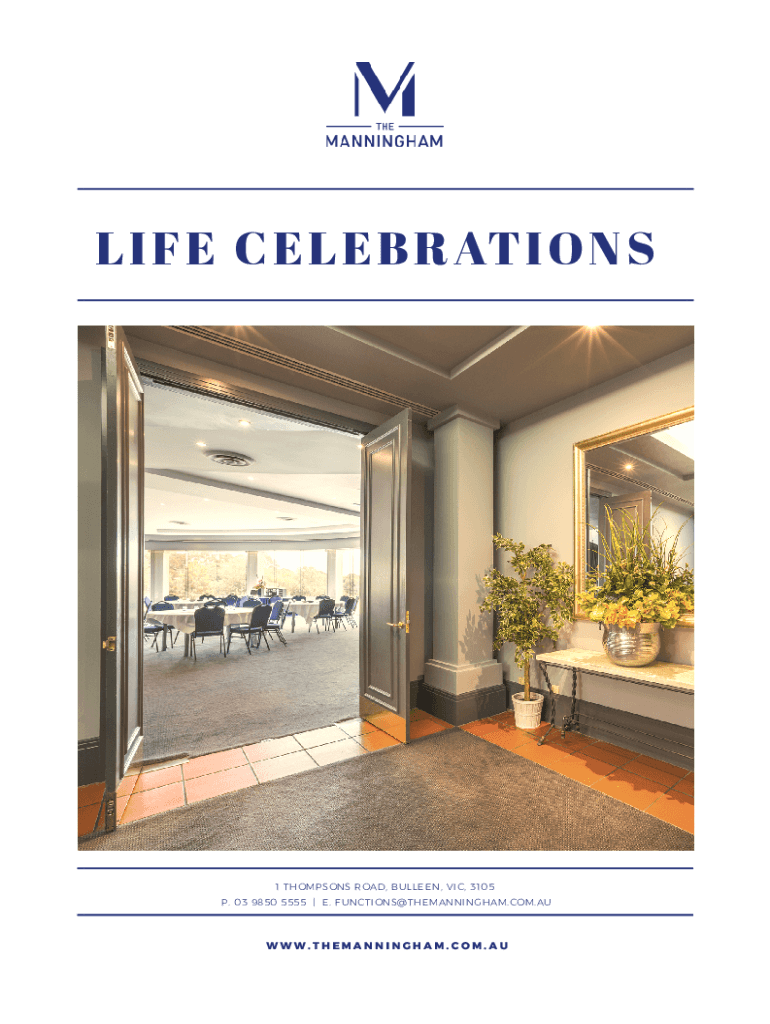 M
THE
MANNINGHAM

LIFE CELEBRATIONS

1 THOMPSONS ROAD, BULLEEN, VIC, 3105
P. 03 9850 5555 | E. FUNCTIONS@THEMANNINGHAM.COM.AU

WWW.THEMANNINGHAM.COM.AU